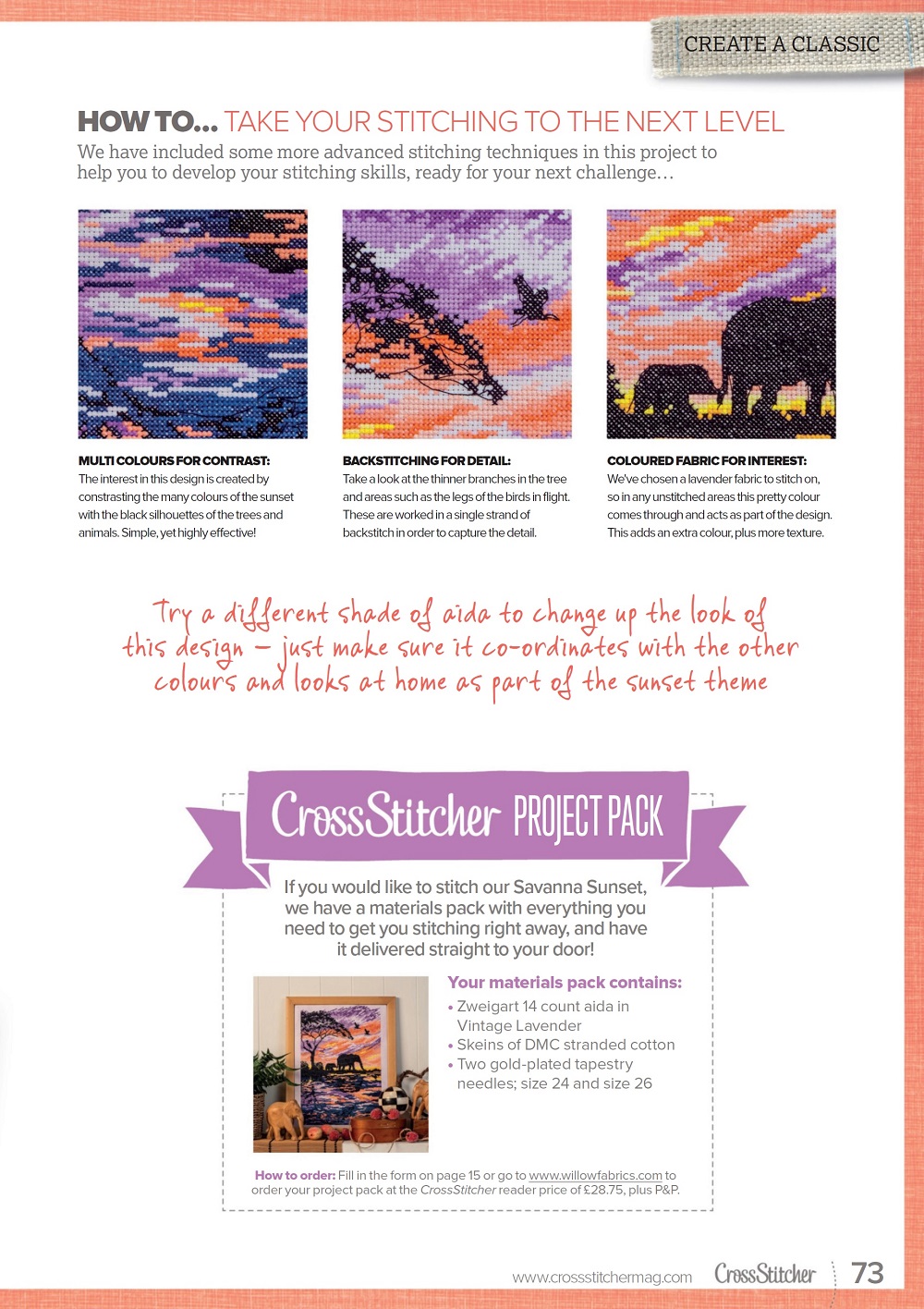 CREATE A CLASSIC

HOW TO... TAKE YOUR STITCHING TO THE NEXT LEVEL

We have included some more advanced stitching techniques in this project to help you to develop your stitching skills, ready for your next challenge…

MULTI COLOURS FOR CONTRAST:
The interest in this design is created by constrasting the many colours of the sunset with the black silhouettes of the trees and animals. Simple, yet highly effective!

BACKSTITCHING FOR DETAIL:
Take a look at the thinner branches in the tree and areas such as the legs of the birds in flight. These are worked in a single strand of backstitch in order to capture the detail.

COLOURED FABRIC FOR INTEREST:
We've chosen a lavender fabric to stitch on, so in any unstitched areas this pretty colour comes through and acts as part of the design. This adds an extra colour, plus more texture.

Try a different shade of aida to change up the look of this design – just make sure it co-ordinates with the other colours and looks at home as part of the sunset theme

CrossStitcher PROJECT PACK

If you would like to stitch our Savanna Sunset, we have a materials pack with everything you need to get you stitching right away, and have it delivered straight to your door!

Your materials pack contains:
• Zweigart 14 count aida in Vintage Lavender
• Skeins of DMC stranded cotton
• Two gold-plated tapestry needles; size 24 and size 26

How to order: Fill in the form on page 15 or go to www.willowfabrics.com to order your project pack at the CrossStitcher reader price of £28.75, plus P&P.

www.crossstitchermag.com CrossStitcher 73